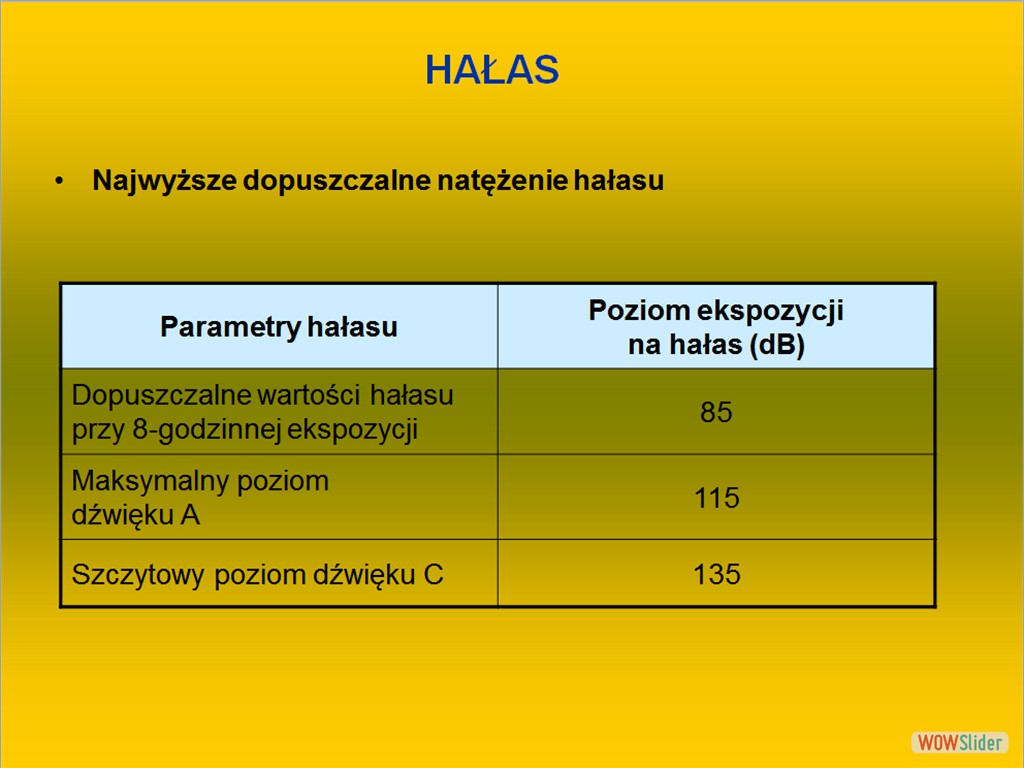 HAŁAS

• Najwyższe dopuszczalne natężenie hałasu

| Parametry hałasu | Poziom ekspozycji na hałas (dB) |
|---|---|
| Dopuszczalne wartości hałasu przy 8-godzinnej ekspozycji | 85 |
| Maksymalny poziom dźwięku A | 115 |
| Szczytowy poziom dźwięku C | 135 |

WOWSlider